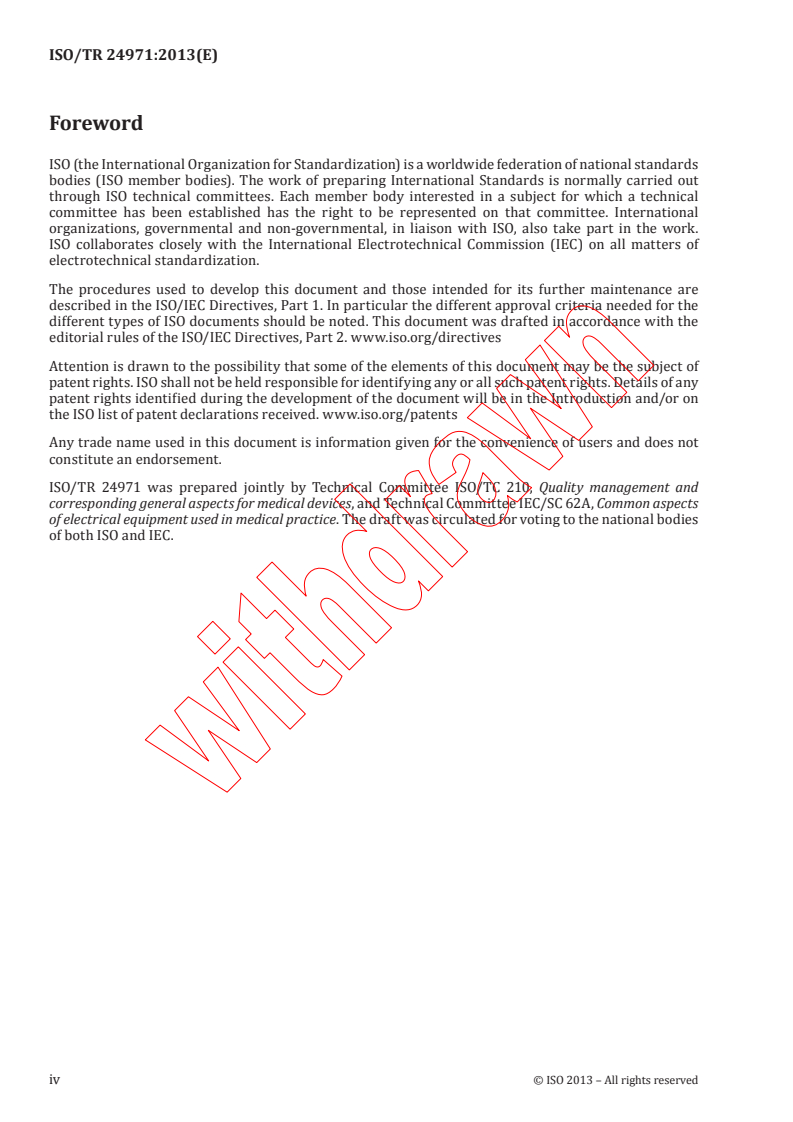 ISO/TR 24971:2013(E)

Foreword

ISO (the International Organization for Standardization) is a worldwide federation of national standards bodies (ISO member bodies). The work of preparing International Standards is normally carried out through ISO technical committees. Each member body interested in a subject for which a technical committee has been established has the right to be represented on that committee. International organizations, governmental and non-governmental, in liaison with ISO, also take part in the work. ISO collaborates closely with the International Electrotechnical Commission (IEC) on all matters of electrotechnical standardization.

The procedures used to develop this document and those intended for its further maintenance are described in the ISO/IEC Directives, Part 1. In particular the different approval criteria needed for the different types of ISO documents should be noted. This document was drafted in accordance with the editorial rules of the ISO/IEC Directives, Part 2. www.iso.org/directives

Attention is drawn to the possibility that some of the elements of this document may be the subject of patent rights. ISO shall not be held responsible for identifying any or all such patent rights. Details of any patent rights identified during the development of the document will be in the Introduction and/or on the ISO list of patent declarations received. www.iso.org/patents

Any trade name used in this document is information given for the convenience of users and does not constitute an endorsement.

ISO/TR 24971 was prepared jointly by Technical Committee ISO/TC 210, Quality management and corresponding general aspects for medical devices, and Technical Committee IEC/SC 62A, Common aspects of electrical equipment used in medical practice. The draft was circulated for voting to the national bodies of both ISO and IEC.

withdrawn

iv © ISO 2013 – All rights reserved